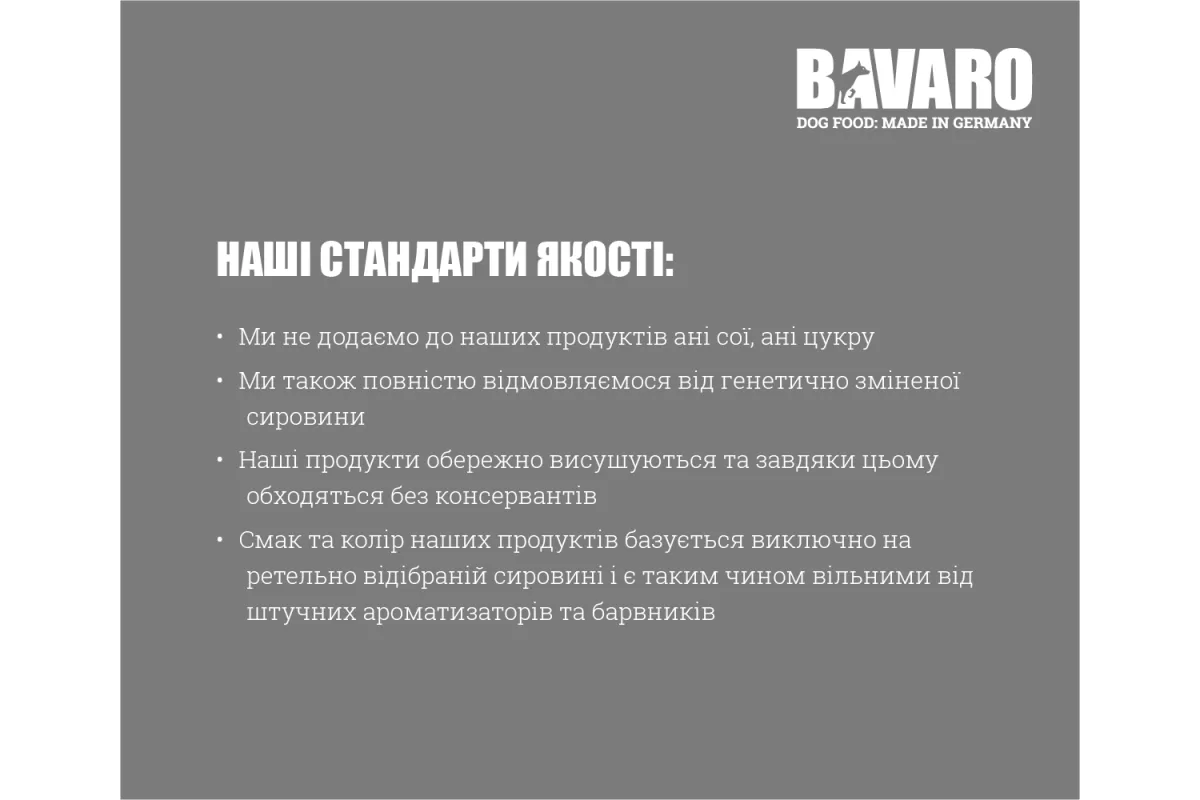 BAVARO
DOG FOOD: MADE IN GERMANY

НАШІ СТАНДАРТИ ЯКОСТІ:

• Ми не додаємо до наших продуктів ані сої, ані цукру

• Ми також повністю відмовляємося від генетично зміненої сировини

• Наші продукти обережно висушуються та завдяки цьому обходяться без консервантів

• Смак та колір наших продуктів базується виключно на ретельно відібраній сировині і є таким чином вільними від штучних ароматизаторів та барвників